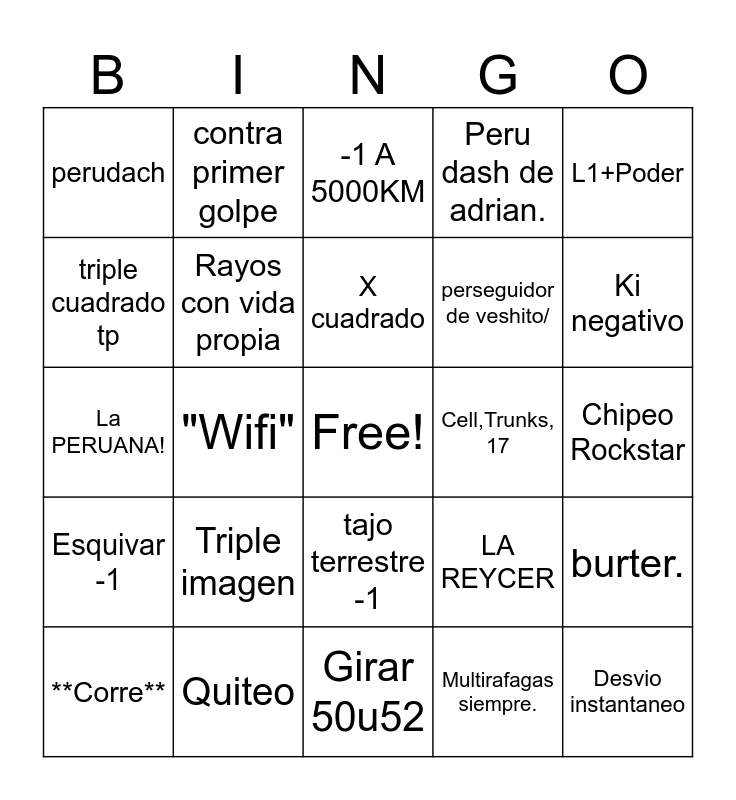 | B | I | N | G | O |
|---|---|---|---|---|
| perudach | contra primer golpe | -1 A 5000KM | Peru dash de adrian. | L1+Poder |
| triple cuadrado tp | Rayos con vida propia | X cuadrado | perseguidor de veshito/ | Ki negativo |
| La PERUANA! | "Wifi" | Free! | Cell,Trunks, 17 | Chipeo Rockstar |
| Esquivar -1 | Triple imagen | tajo terrestre -1 | LA REYCER | burter. |
| \*\*Corre\*\* | Quiteo | Girar 50u52 | Multirafagas siempre. | Desvio instantaneo |